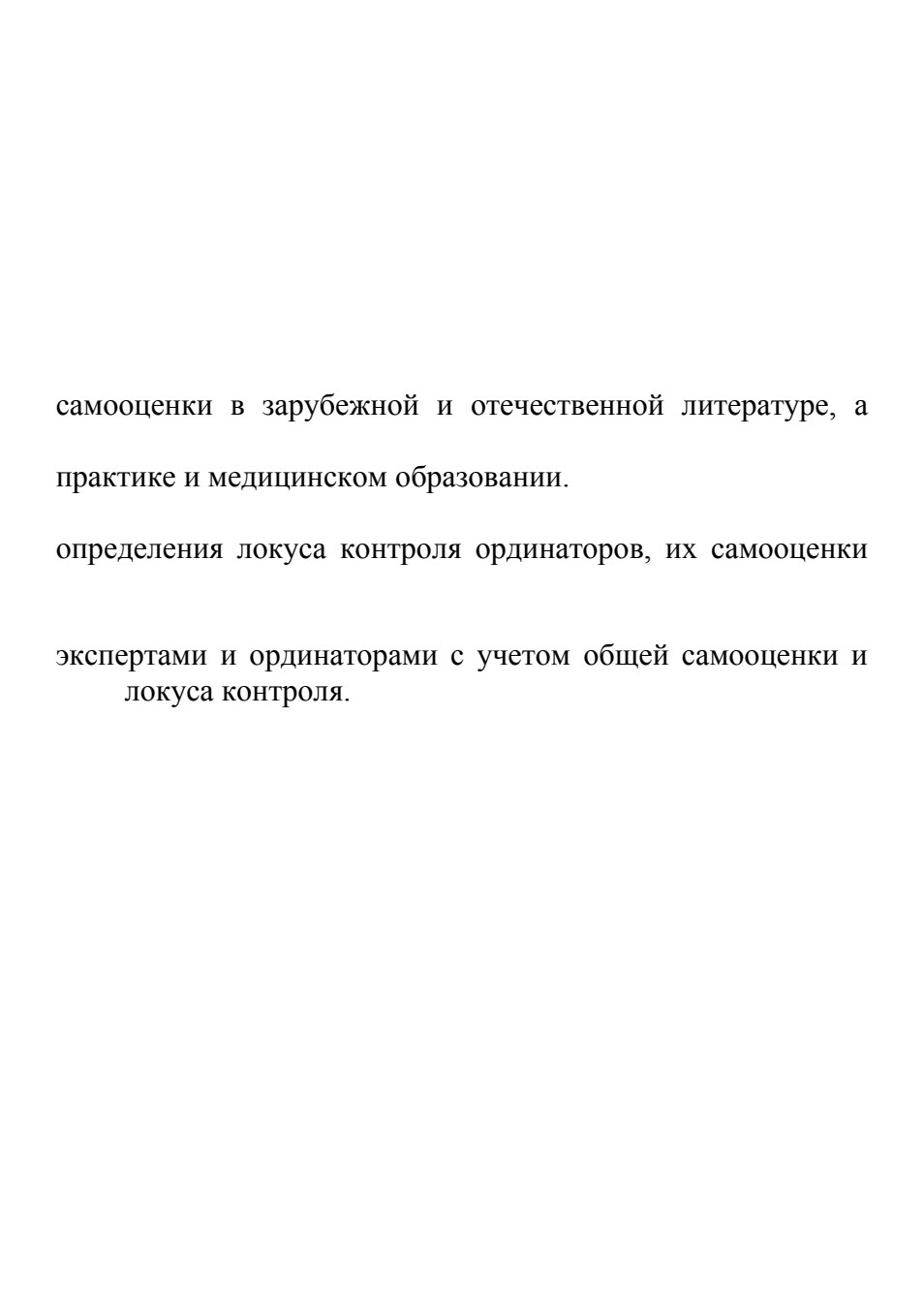 самооценки в зарубежной и отечественной литературе, а

практике и медицинском образовании.

определения локуса контроля ординаторов, их самооценки

экспертами и ординаторами с учетом общей самооценки и локуса контроля.